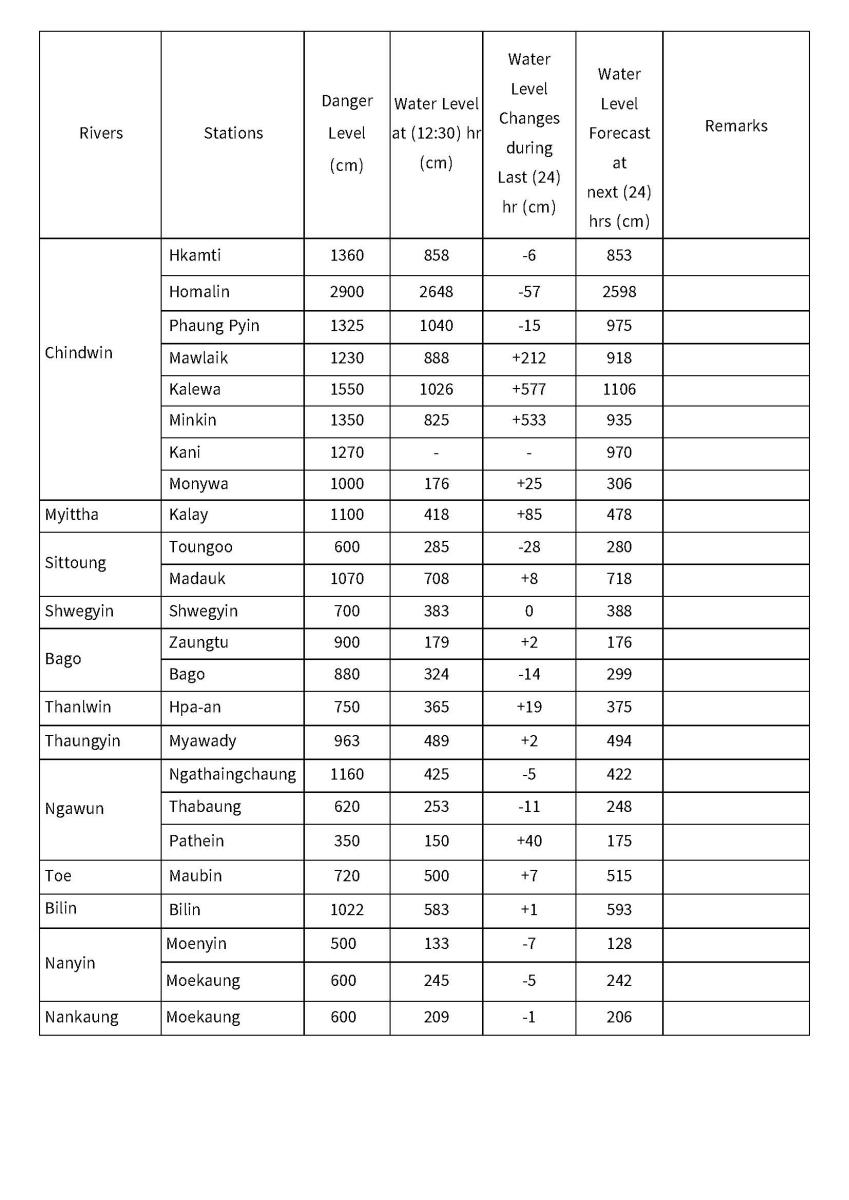 | Rivers | Stations | Danger Level (cm) | Water Level at (12:30) hr (cm) | Water Level Changes during Last (24) hr (cm) | Water Level Forecast at next (24) hrs (cm) | Remarks |
|---|---|---|---|---|---|---|
| Chindwin | Hkamti | 1360 | 858 | -6 | 853 | |
| | Homalin | 2900 | 2648 | -57 | 2598 | |
| | Phaung Pyin | 1325 | 1040 | -15 | 975 | |
| | Mawlaik | 1230 | 888 | +212 | 918 | |
| | Kalewa | 1550 | 1026 | +577 | 1106 | |
| | Minkin | 1350 | 825 | +533 | 935 | |
| | Kani | 1270 | - | - | 970 | |
| | Monywa | 1000 | 176 | +25 | 306 | |
| Myittha | Kalay | 1100 | 418 | +85 | 478 | |
| Sittoung | Toungoo | 600 | 285 | -28 | 280 | |
| | Madauk | 1070 | 708 | +8 | 718 | |
| Shwegyin | Shwegyin | 700 | 383 | 0 | 388 | |
| Bago | Zaungtu | 900 | 179 | +2 | 176 | |
| | Bago | 880 | 324 | -14 | 299 | |
| Thanlwin | Hpa-an | 750 | 365 | +19 | 375 | |
| Thaungyin | Myawady | 963 | 489 | +2 | 494 | |
| Ngawun | Ngathaingchaung | 1160 | 425 | -5 | 422 | |
| | Thabaung | 620 | 253 | -11 | 248 | |
| | Pathein | 350 | 150 | +40 | 175 | |
| Toe | Maubin | 720 | 500 | +7 | 515 | |
| Bilin | Bilin | 1022 | 583 | +1 | 593 | |
| Nanyin | Moenyin | 500 | 133 | -7 | 128 | |
| | Moekaung | 600 | 245 | -5 | 242 | |
| Nankaung | Moekaung | 600 | 209 | -1 | 206 | |